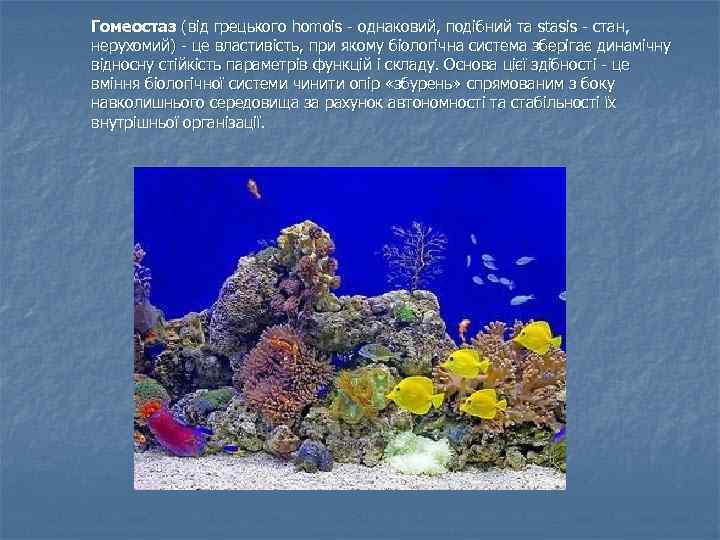 Гомеостаз (від грецького homois - однаковий, подібний та stasis - стан, нерухомий) - це властивість, при якому біологічна система зберігає динамічну відносну стійкість параметрів функцій і складу. Основа цієї здібності - це вміння біологічної системи чинити опір «збурень» спрямованим з боку навколишнього середовища за рахунок автономності та стабільності їх внутрішньої організації.